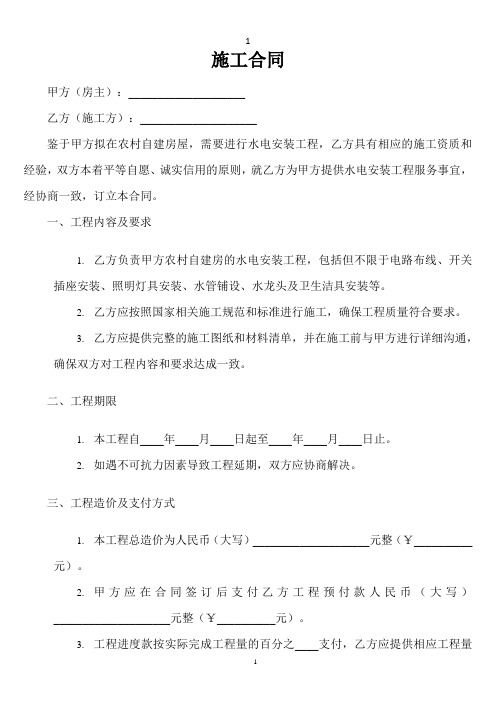 1

施工合同

甲方（房主）：____________________

乙方（施工方）：____________________

鉴于甲方拟在农村自建房屋，需要进行水电安装工程，乙方具有相应的施工资质和经验，双方本着平等自愿、诚实信用的原则，就乙方为甲方提供水电安装工程服务事宜，经协商一致，订立本合同。

一、工程内容及要求

1. 乙方负责甲方农村自建房的水电安装工程，包括但不限于电路布线、开关插座安装、照明灯具安装、水管铺设、水龙头及卫生洁具安装等。

2. 乙方应按照国家相关施工规范和标准进行施工，确保工程质量符合要求。

3. 乙方应提供完整的施工图纸和材料清单，并在施工前与甲方进行详细沟通，确保双方对工程内容和要求达成一致。

二、工程期限

1. 本工程自____年____月____日起至____年____月____日止。

2. 如遇不可抗力因素导致工程延期，双方应协商解决。

三、工程造价及支付方式

1. 本工程总造价为人民币（大写）____________________元整（¥__________元）。

2. 甲方应在合同签订后支付乙方工程预付款人民币（大写）____________________元整（¥__________元）。

3. 工程进度款按实际完成工程量的百分之____支付，乙方应提供相应工程量

1